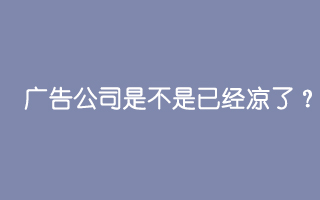 广告公司是不是已经凉了？